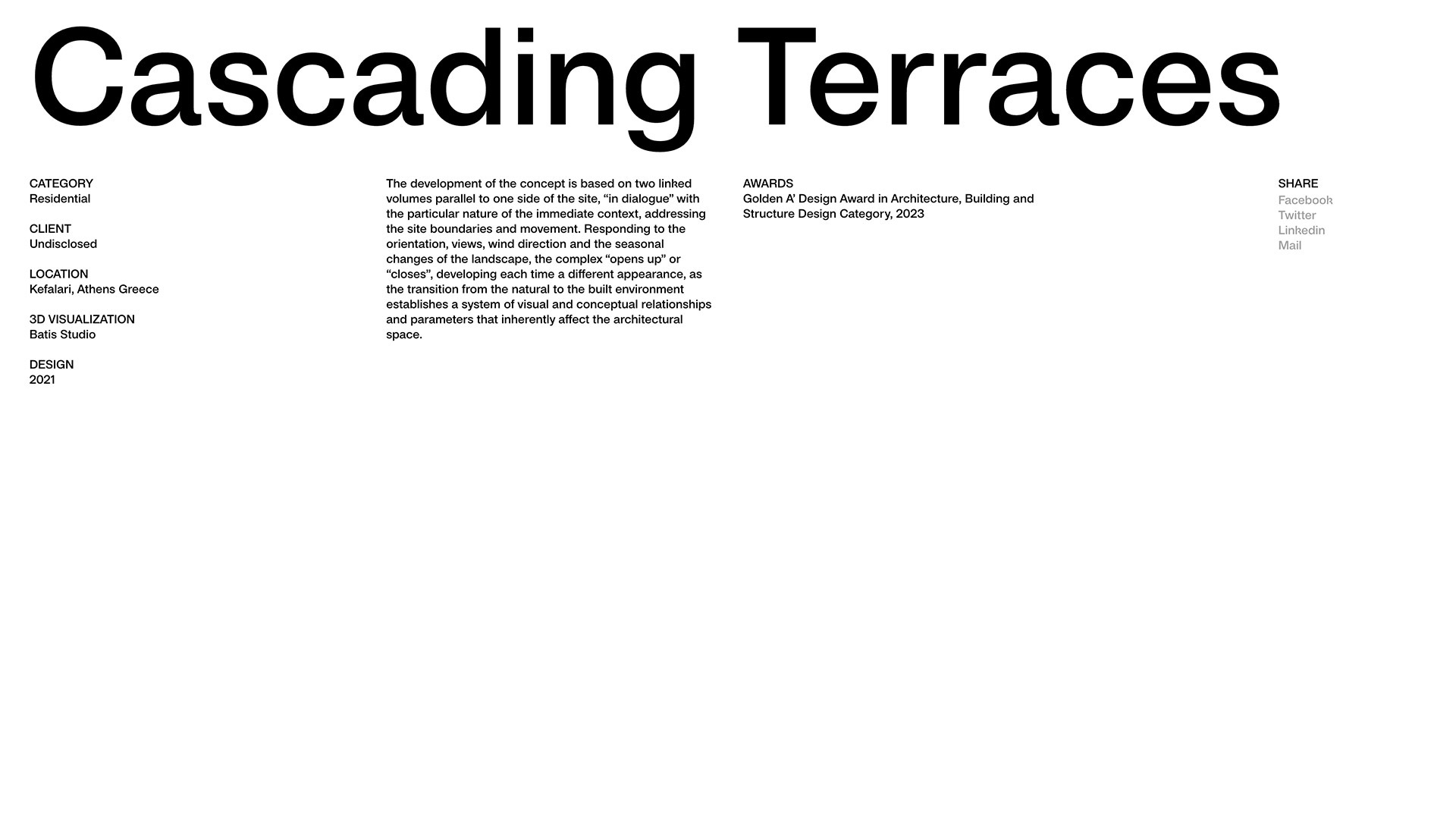 Cascading Terraces

CATEGORY
Residential

CLIENT
Undisclosed

LOCATION
Kefalari, Athens Greece

3D VISUALIZATION
Batis Studio

DESIGN
2021

The development of the concept is based on two linked volumes parallel to one side of the site, “in dialogue” with the particular nature of the immediate context, addressing the site boundaries and movement. Responding to the orientation, views, wind direction and the seasonal changes of the landscape, the complex “opens up” or “closes”, developing each time a different appearance, as the transition from the natural to the built environment establishes a system of visual and conceptual relationships and parameters that inherently affect the architectural space.

AWARDS
Golden A’ Design Award in Architecture, Building and Structure Design Category, 2023

SHARE
Facebook
Twitter
Linkedin
Mail